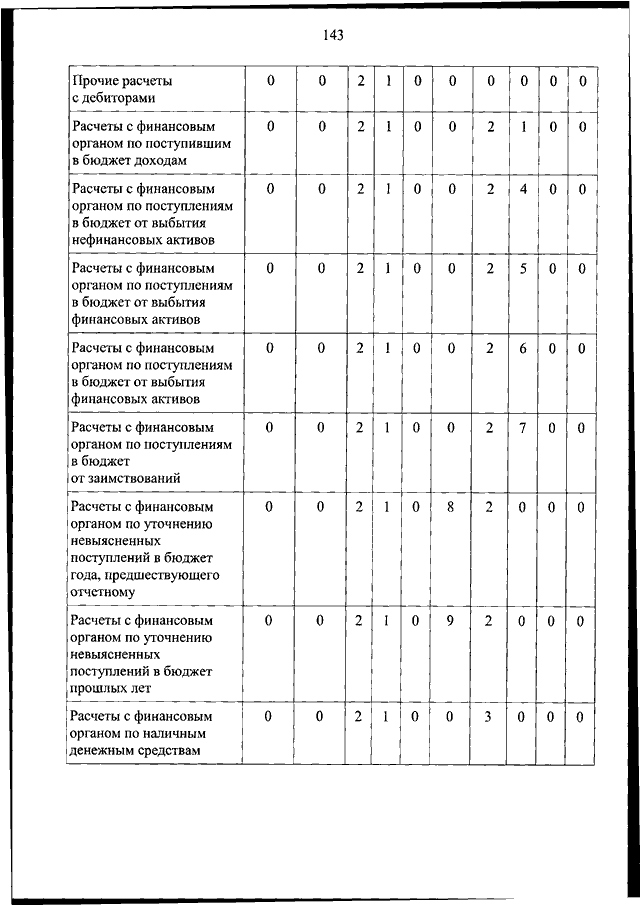 143

| | | | | | | | | | | |
|---|---|---|---|---|---|---|---|---|---|---|
| Прочие расчеты с дебиторами | 0 | 0 | 2 | 1 | 0 | 0 | 0 | 0 | 0 | 0 |
| Расчеты с финансовым органом по поступившим в бюджет доходам | 0 | 0 | 2 | 1 | 0 | 0 | 2 | 1 | 0 | 0 |
| Расчеты с финансовым органом по поступлениям в бюджет от выбытия нефинансовых активов | 0 | 0 | 2 | 1 | 0 | 0 | 2 | 4 | 0 | 0 |
| Расчеты с финансовым органом по поступлениям в бюджет от выбытия финансовых активов | 0 | 0 | 2 | 1 | 0 | 0 | 2 | 5 | 0 | 0 |
| Расчеты с финансовым органом по поступлениям в бюджет от выбытия финансовых активов | 0 | 0 | 2 | 1 | 0 | 0 | 2 | 6 | 0 | 0 |
| Расчеты с финансовым органом по поступлениям в бюджет от заимствований | 0 | 0 | 2 | 1 | 0 | 0 | 2 | 7 | 0 | 0 |
| Расчеты с финансовым органом по уточнению невыясненных поступлений в бюджет года, предшествующего отчетному | 0 | 0 | 2 | 1 | 0 | 8 | 2 | 0 | 0 | 0 |
| Расчеты с финансовым органом по уточнению невыясненных поступлений в бюджет прошлых лет | 0 | 0 | 2 | 1 | 0 | 9 | 2 | 0 | 0 | 0 |
| Расчеты с финансовым органом по наличным денежным средствам | 0 | 0 | 2 | 1 | 0 | 0 | 3 | 0 | 0 | 0 |